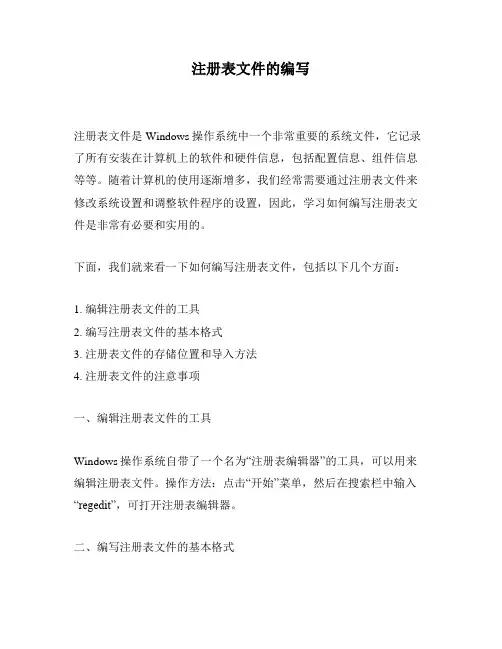 注册表文件的编写

注册表文件是 Windows 操作系统中一个非常重要的系统文件，它记录了所有安装在计算机上的软件和硬件信息，包括配置信息、组件信息等等。随着计算机的使用逐渐增多，我们经常需要通过注册表文件来修改系统设置和调整软件程序的设置，因此，学习如何编写注册表文件是非常有必要和实用的。

下面，我们就来看一下如何编写注册表文件，包括以下几个方面：

1. 编辑注册表文件的工具
2. 编写注册表文件的基本格式
3. 注册表文件的存储位置和导入方法
4. 注册表文件的注意事项

一、编辑注册表文件的工具

Windows 操作系统自带了一个名为“注册表编辑器”的工具，可以用来编辑注册表文件。操作方法：点击“开始”菜单，然后在搜索栏中输入“regedit”，可打开注册表编辑器。

二、编写注册表文件的基本格式